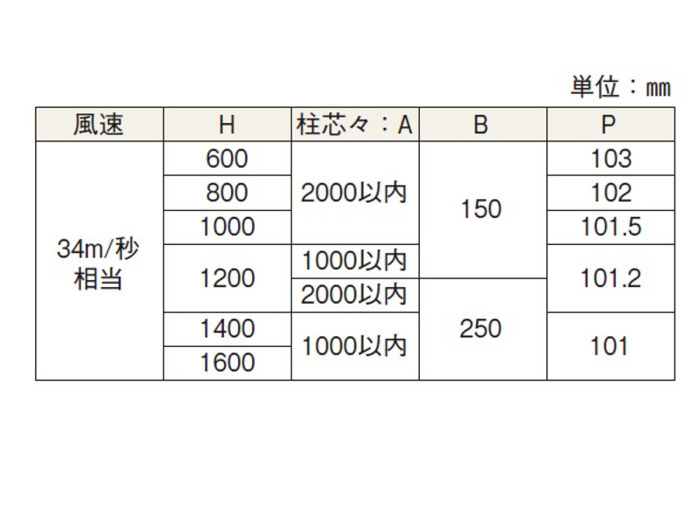 単位：mm

| 風速 | H | 柱芯々：A | B | P |
|---|---|---|---|---|
| 34m/秒 相当 | 600 | 2000以内 | 150 | 103 |
| | 800 | | | 102 |
| | 1000 | | | 101.5 |
| | 1200 | 1000以内 | | 101.2 |
| | | 2000以内 | 250 | |
| | 1400 | 1000以内 | | 101 |
| | 1600 | | | |